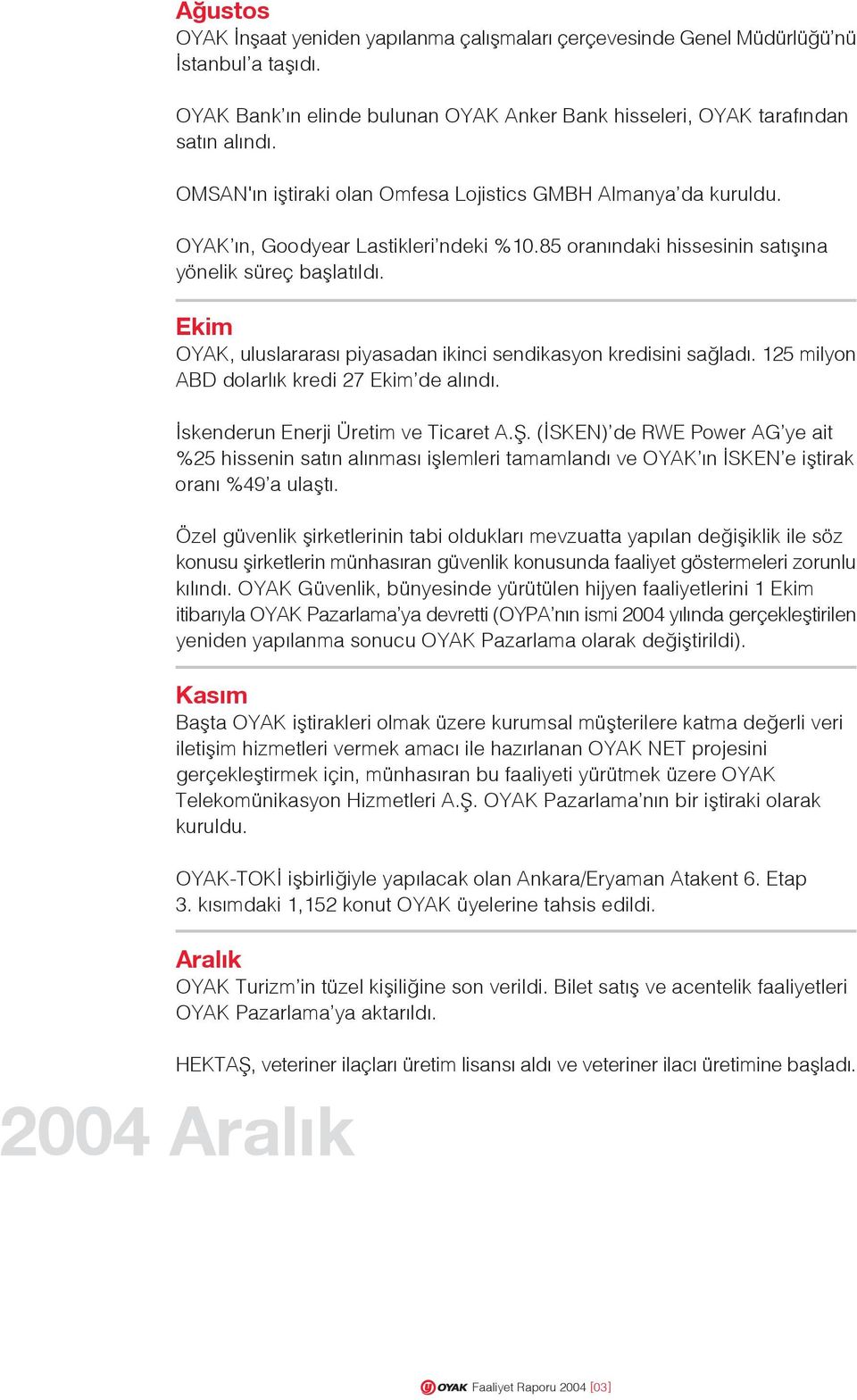 Ağustos
OYAK İnşaat yeniden yapılanma çalışmaları çerçevesinde Genel Müdürlüğü'nü İstanbul'a taşıdı.

OYAK Bank'ın elinde bulunan OYAK Anker Bank hisseleri, OYAK tarafından satın alındı.

OMSAN'ın iştiraki olan Omfesa Lojistics GMBH Almanya'da kuruldu.

OYAK'ın, Goodyear Lastikleri'ndeki %10.85 oranındaki hissesinin satışına yönelik süreç başlatıldı.

Ekim
OYAK, uluslararası piyasadan ikinci sendikasyon kredisini sağladı. 125 milyon ABD dolarlık kredi 27 Ekim'de alındı.

İskenderun Enerji Üretim ve Ticaret A.Ş. (İSKEN)'de RWE Power AG'ye ait %25 hissenin satın alınması işlemleri tamamlandı ve OYAK'ın İSKEN'e iştirak oranı %49'a ulaştı.

Özel güvenlik şirketlerinin tabi oldukları mevzuatta yapılan değişiklik ile söz konusu şirketlerin münhasıran güvenlik konusunda faaliyet göstermeleri zorunlu kılındı. OYAK Güvenlik, bünyesinde yürütülen hijyen faaliyetlerini 1 Ekim itibarıyla OYAK Pazarlama'ya devretti (OYPA'nın ismi 2004 yılında gerçekleştirilen yeniden yapılanma sonucu OYAK Pazarlama olarak değiştirildi).

Kasım
Başta OYAK iştirakleri olmak üzere kurumsal müşterilere katma değerli veri iletişim hizmetleri vermek amacı ile hazırlanan OYAK NET projesini gerçekleştirmek için, münhasıran bu faaliyeti yürütmek üzere OYAK Telekomünikasyon Hizmetleri A.Ş. OYAK Pazarlama'nın bir iştiraki olarak kuruldu.

OYAK-TOKİ işbirliğiyle yapılacak olan Ankara/Eryaman Atakent 6. Etap 3. kısımdaki 1,152 konut OYAK üyelerine tahsis edildi.

Aralık
OYAK Turizm'in tüzel kişiliğine son verildi. Bilet satış ve acentelik faaliyetleri OYAK Pazarlama'ya aktarıldı.

HEKTAŞ, veteriner ilaçları üretim lisansı aldı ve veteriner ilacı üretimine başladı.

2004 Aralık

OYAK Faaliyet Raporu 2004 [03]